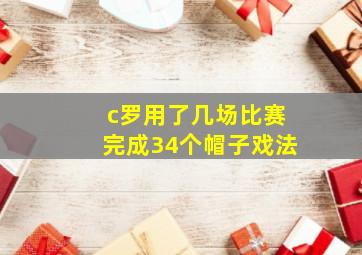 c罗用了几场比赛
完成34个帽子戏法